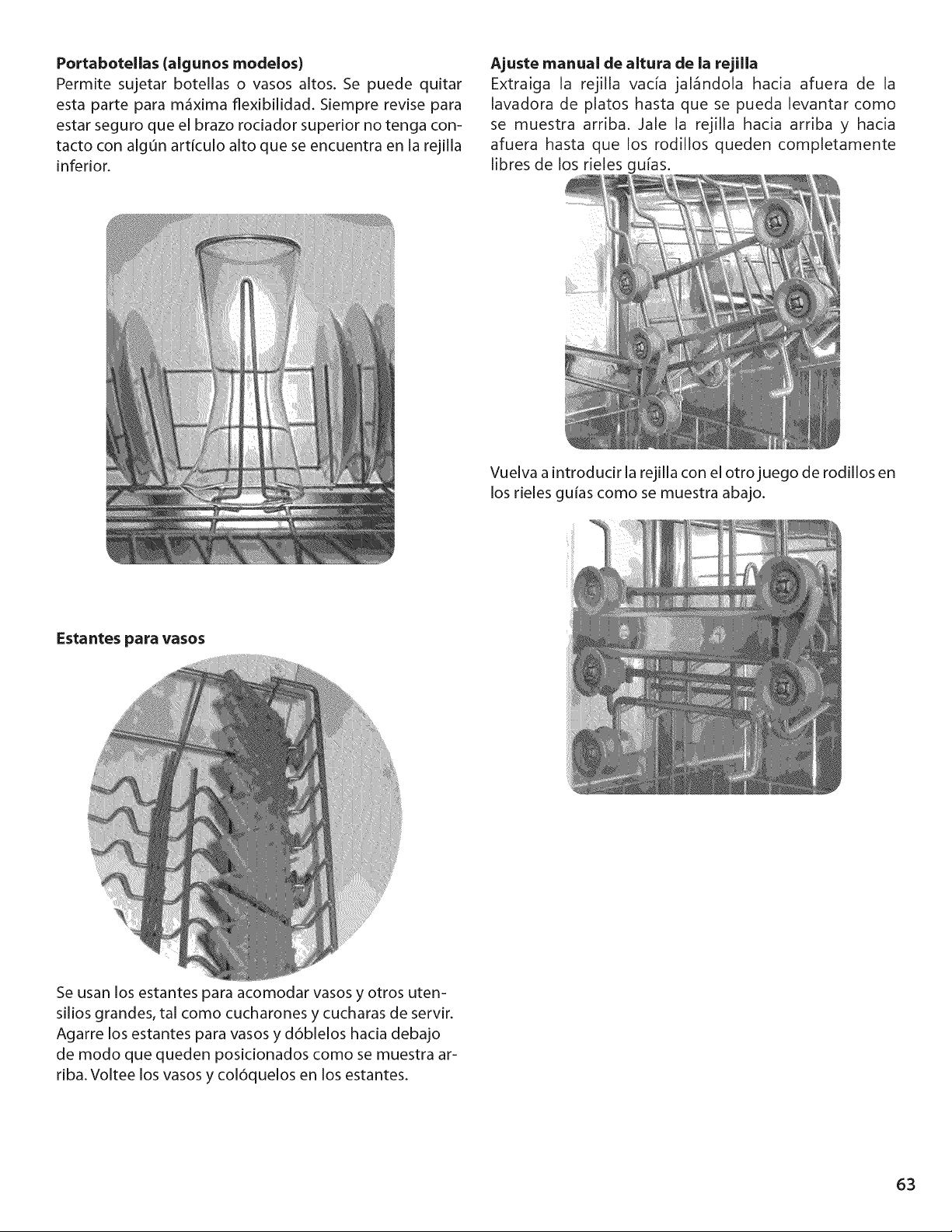 **Portabotellas (algunos modelos)**
Permite sujetar botellas o vasos altos. Se puede quitar esta parte para máxima flexibilidad. Siempre revise para estar seguro que el brazo rociador superior no tenga contacto con algún artículo alto que se encuentra en la rejilla inferior.

**Estantes para vasos**

Se usan los estantes para acomodar vasos y otros utensilios grandes, tal como cucharones y cucharas de servir. Agarre los estantes para vasos y dóblelos hacia debajo de modo que queden posicionados como se muestra arriba. Voltee los vasos y colóquelos en los estantes.

**Ajuste manual de altura de la rejilla**
Extraiga la rejilla vacía jalándola hacia afuera de la lavadora de platos hasta que se pueda levantar como se muestra arriba. Jale la rejilla hacia arriba y hacia afuera hasta que los rodillos queden completamente libres de los rieles guías.

Vuelva a introducir la rejilla con el otro juego de rodillos en los rieles guías como se muestra abajo.

63